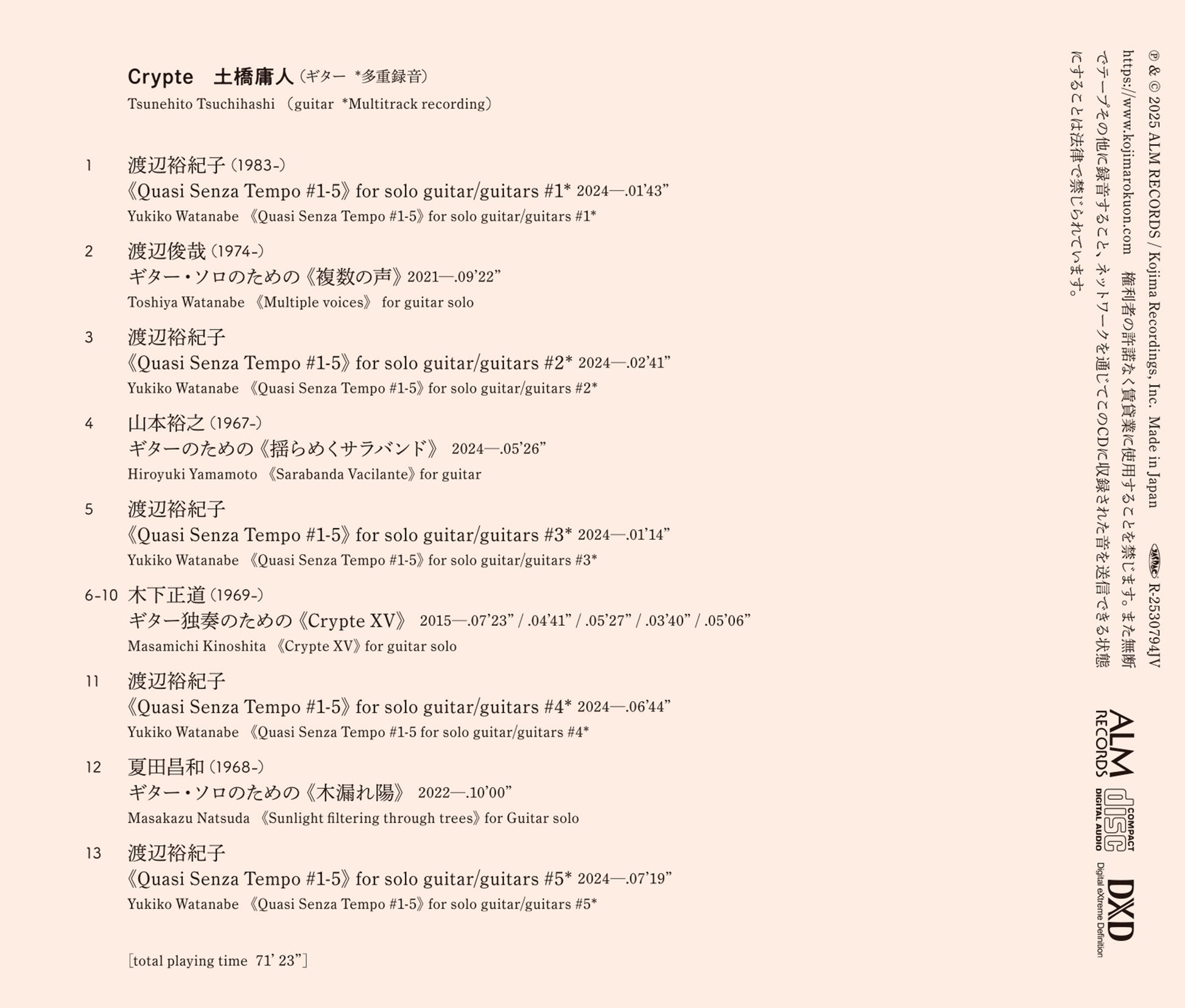 Crypte 土橋庸人（ギター *多重録音）

Tsunehito Tsuchihashi (guitar *Multitrack recording)

1 渡辺裕紀子（1983-）
《Quasi Senza Tempo #1-5》for solo guitar/guitars #1* 2024—.01'43"
Yukiko Watanabe 《Quasi Senza Tempo #1-5》for solo guitar/guitars #1*

2 渡辺俊哉（1974-）
ギター・ソロのための《複数の声》2021—.09'22"
Toshiya Watanabe 《Multiple voices》 for guitar solo

3 渡辺裕紀子
《Quasi Senza Tempo #1-5》for solo guitar/guitars #2* 2024—.02'41"
Yukiko Watanabe 《Quasi Senza Tempo #1-5》for solo guitar/guitars #2*

4 山本裕之（1967-）
ギターのための《揺らめくサラバンド》 2024—.05'26"
Hiroyuki Yamamoto 《Sarabanda Vacilante》for guitar

5 渡辺裕紀子
《Quasi Senza Tempo #1-5》for solo guitar/guitars #3* 2024—.01'14"
Yukiko Watanabe 《Quasi Senza Tempo #1-5》for solo guitar/guitars #3*

6-10 木下正道（1969-）
ギター独奏のための《Crypte XV》 2015—.07'23" / .04'41" / .05'27" / .03'40" / .05'06"
Masamichi Kinoshita 《Crypte XV》for guitar solo

11 渡辺裕紀子
《Quasi Senza Tempo #1-5》for solo guitar/guitars #4* 2024—.06'44"
Yukiko Watanabe 《Quasi Senza Tempo #1-5 for solo guitar/guitars #4*

12 夏田昌和（1968-）
ギター・ソロのための《木漏れ陽》 2022—.10'00"
Masakazu Natsuda 《Sunlight filtering through trees》for Guitar solo

13 渡辺裕紀子
《Quasi Senza Tempo #1-5》for solo guitar/guitars #5* 2024—.07'19"
Yukiko Watanabe 《Quasi Senza Tempo #1-5》for solo guitar/guitars #5*

[total playing time 71' 23"]

℗ & © 2025 ALM RECORDS / Kojima Recordings, Inc. Made in Japan
R-2530794JV
https://www.kojimarokuon.com 権利者の許諾なく賃貸業に使用することを禁じます。また無断でテープその他に録音すること、ネットワークを通じてこのCDに収録された音を送信できる状態にすることは法律で禁じられています。

ALM RECORDS
COMPACT disc DIGITAL AUDIO
DXD Digital eXtreme Definition